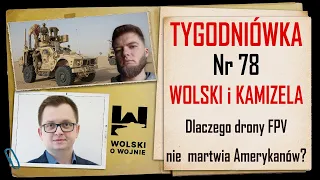 WOLSKI
O WOJNIE

TYGODNIÓWKA
Nr 78
WOLSKI i KAMIZELA

Dlaczego drony FPV
nie martwia Amerykanów?